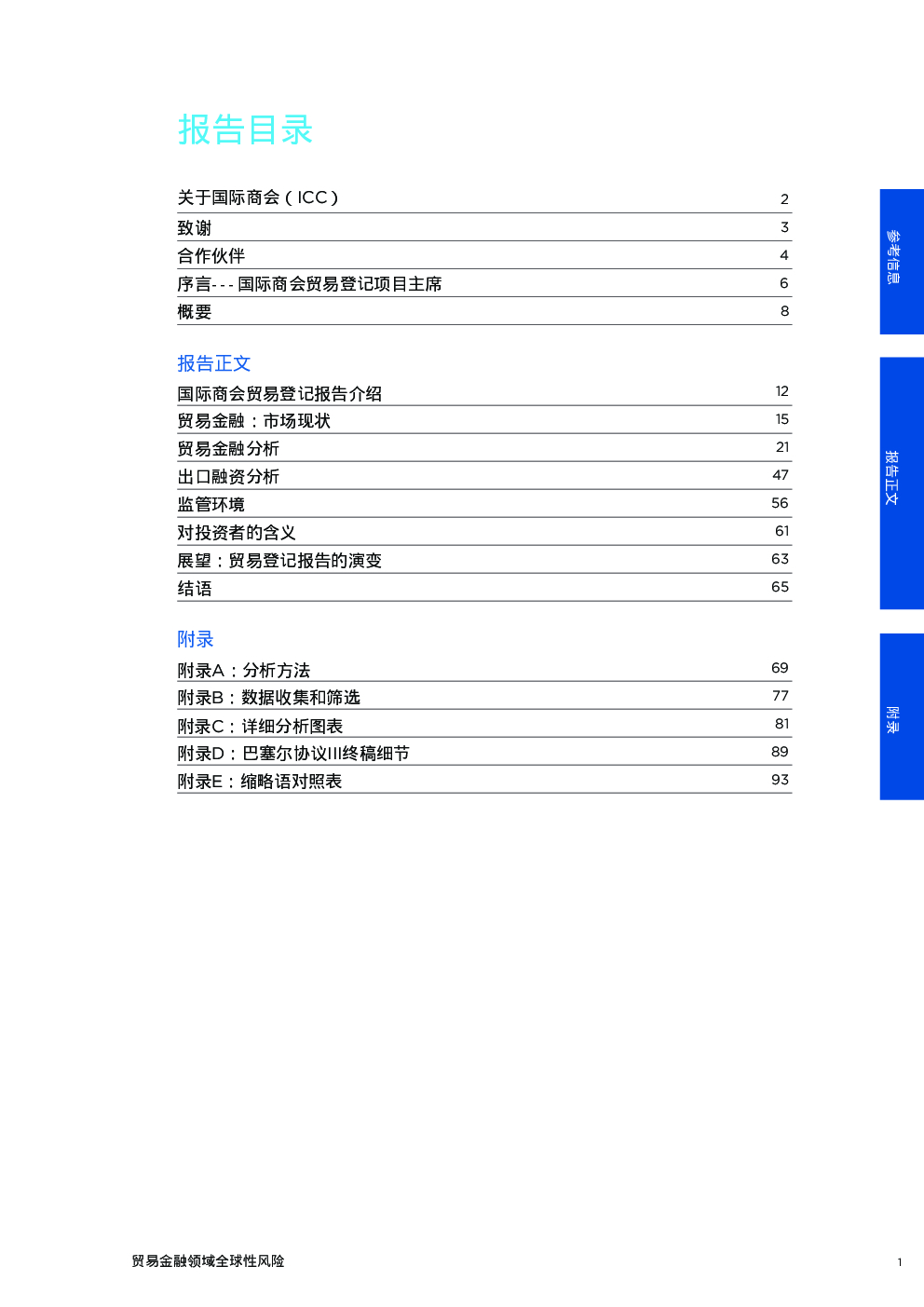 报告目录

关于国际商会（ICC） 2
致谢 3
合作伙伴 4
序言- - - 国际商会贸易登记项目主席 6
概要 8

报告正文

国际商会贸易登记报告介绍 12
贸易金融：市场现状 15
贸易金融分析 21
出口融资分析 47
监管环境 56
对投资者的含义 61
展望：贸易登记报告的演变 63
结语 65

附录

附录A：分析方法 69
附录B：数据收集和筛选 77
附录C：详细分析图表 81
附录D：巴塞尔协议III终稿细节 89
附录E：缩略语对照表 93

参考信息

报告正文

附录

贸易金融领域全球性风险

1